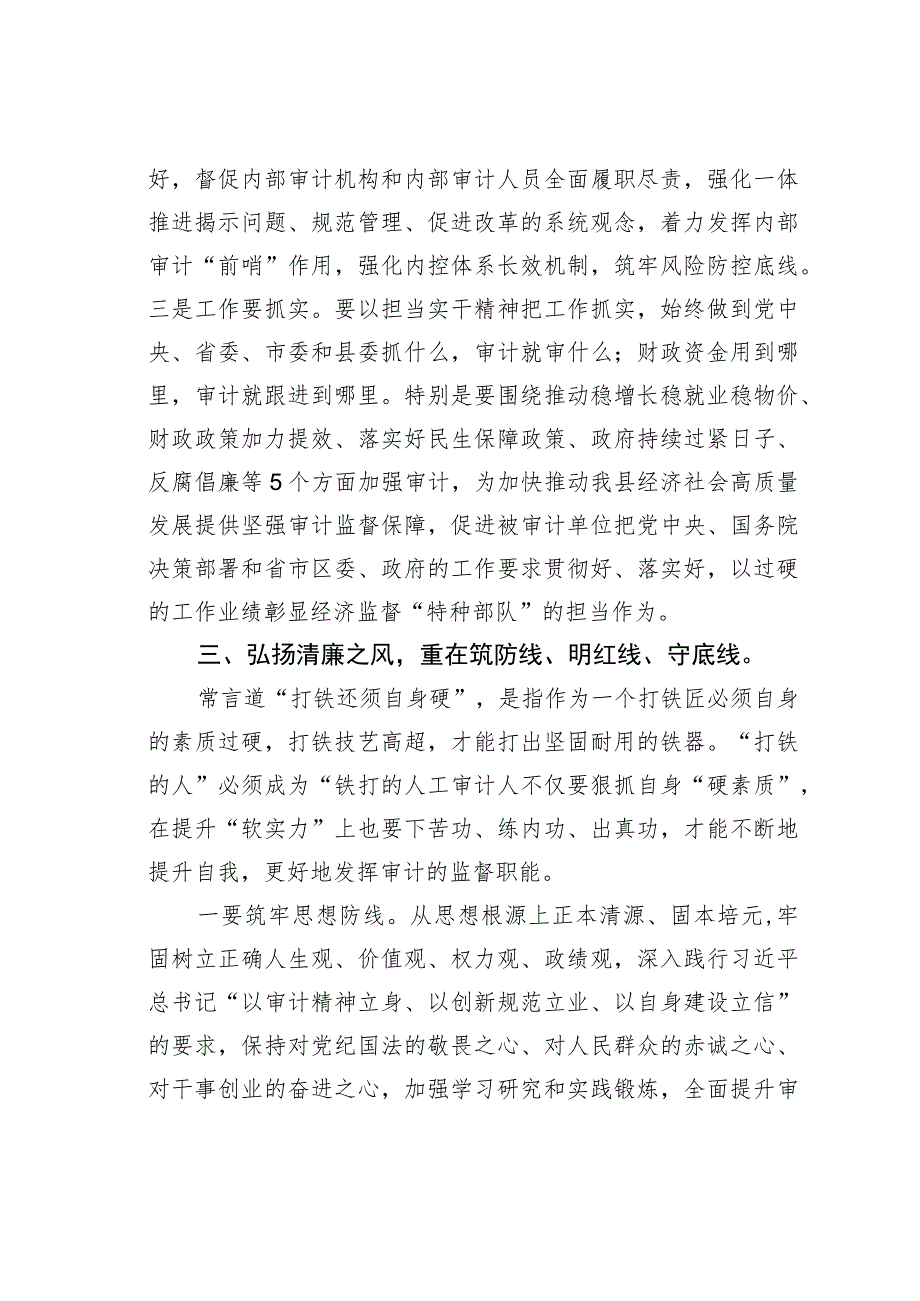 好，督促内部审计机构和内部审计人员全面履职尽责，强化一体推进揭示问题、规范管理、促进改革的系统观念，着力发挥内部审计“前哨”作用，强化内控体系长效机制，筑牢风险防控底线。三是工作要抓实。要以担当实干精神把工作抓实，始终做到党中央、省委、市委和县委抓什么，审计就审什么；财政资金用到哪里，审计就跟进到哪里。特别是要围绕推动稳增长稳就业稳物价、财政政策加力提效、落实好民生保障政策、政府持续过紧日子、反腐倡廉等5个方面加强审计，为加快推动我县经济社会高质量发展提供坚强审计监督保障，促进被审计单位把党中央、国务院决策部署和省市区委、政府的工作要求贯彻好、落实好，以过硬的工作业绩彰显经济监督“特种部队”的担当作为。

三、弘扬清廉之风，重在筑防线、明红线、守底线。

常言道“打铁还须自身硬”，是指作为一个打铁匠必须自身的素质过硬，打铁技艺高超，才能打出坚固耐用的铁器。“打铁的人”必须成为“铁打的人工审计人不仅要狠抓自身“硬素质”，在提升“软实力”上也要下苦功、练内功、出真功，才能不断地提升自我，更好地发挥审计的监督职能。

一要筑牢思想防线。从思想根源上正本清源、固本培元,牢固树立正确人生观、价值观、权力观、政绩观，深入践行习近平总书记“以审计精神立身、以创新规范立业、以自身建设立信”的要求，保持对党纪国法的敬畏之心、对人民群众的赤诚之心、对干事创业的奋进之心，加强学习研究和实践锻炼，全面提升审